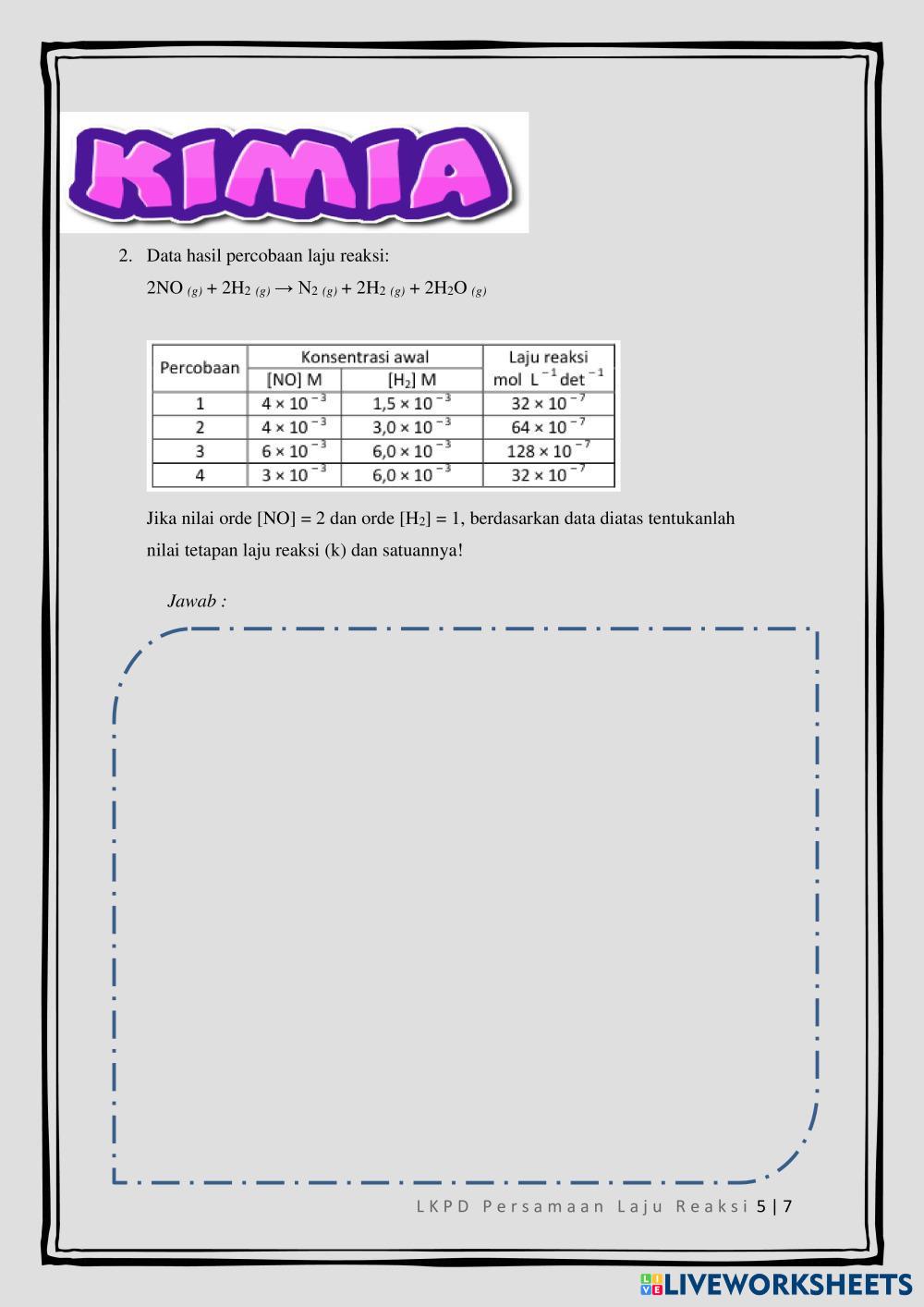 KIMIA

2. Data hasil percobaan laju reaksi:

$2NO_{(g)} + 2H_{2(g)} \rightarrow N_{2(g)} + 2H_{2(g)} + 2H_2O_{(g)}$

| Percobaan | Konsentrasi awal [NO] M | Konsentrasi awal [$H_2$] M | Laju reaksi mol $L^{-1}$ $det^{-1}$ |
|---|---|---|---|
| 1 | $4 \times 10^{-3}$ | $1,5 \times 10^{-3}$ | $32 \times 10^{-7}$ |
| 2 | $4 \times 10^{-3}$ | $3,0 \times 10^{-3}$ | $64 \times 10^{-7}$ |
| 3 | $6 \times 10^{-3}$ | $6,0 \times 10^{-3}$ | $128 \times 10^{-7}$ |
| 4 | $3 \times 10^{-3}$ | $6,0 \times 10^{-3}$ | $32 \times 10^{-7}$ |

Jika nilai orde [NO] = 2 dan orde [$H_2$] = 1, berdasarkan data diatas tentukanlah nilai tetapan laju reaksi (k) dan satuannya!

Jawab :

LKPD Persamaan Laju Reaksi 5 | 7

LIVEWORKSHEETS